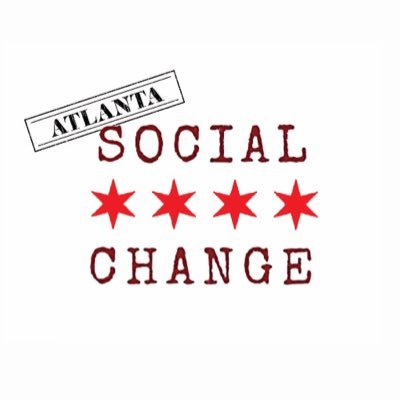 ATLANTA
SOCIAL
CHANGE